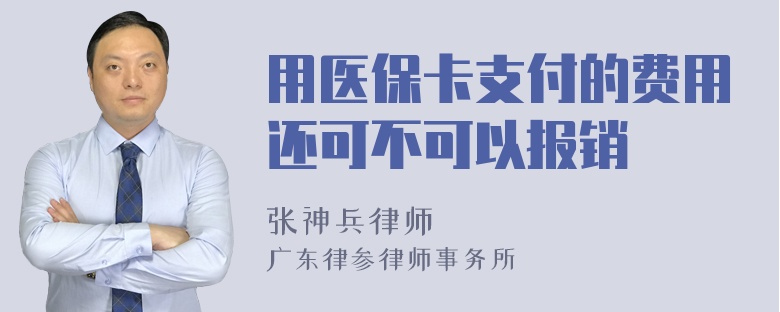 用医保卡支付的费用还可不可以报销

张神兵律师
广东律参律师事务所